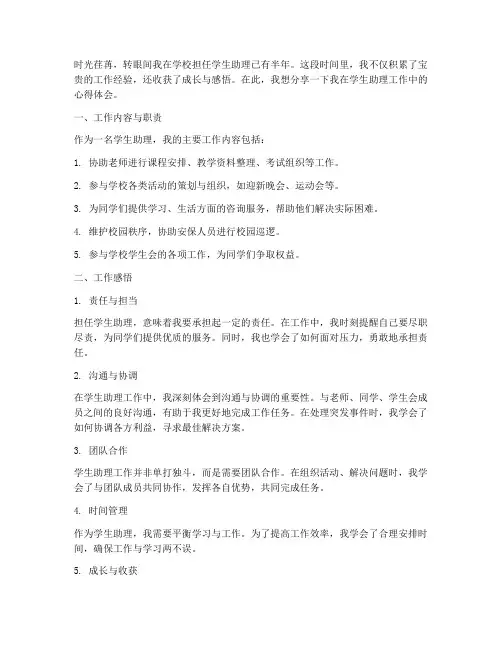 时光荏苒，转眼间我在学校担任学生助理已有半年。这段时间里，我不仅积累了宝贵的工作经验，还收获了成长与感悟。在此，我想分享一下我在学生助理工作中的心得体会。

一、工作内容与职责

作为一名学生助理，我的主要工作内容包括：

1. 协助老师进行课程安排、教学资料整理、考试组织等工作。

2. 参与学校各类活动的策划与组织，如迎新晚会、运动会等。

3. 为同学们提供学习、生活方面的咨询服务，帮助他们解决实际困难。

4. 维护校园秩序，协助安保人员进行校园巡逻。

5. 参与学校学生会的各项工作，为同学们争取权益。

二、工作感悟

1. 责任与担当

担任学生助理，意味着我要承担起一定的责任。在工作中，我时刻提醒自己要尽职尽责，为同学们提供优质的服务。同时，我也学会了如何面对压力，勇敢地承担责任。

2. 沟通与协调

在学生助理工作中，我深刻体会到沟通与协调的重要性。与老师、同学、学生会成员之间的良好沟通，有助于我更好地完成工作任务。在处理突发事件时，我学会了如何协调各方利益，寻求最佳解决方案。

3. 团队合作

学生助理工作并非单打独斗，而是需要团队合作。在组织活动、解决问题时，我学会了与团队成员共同协作，发挥各自优势，共同完成任务。

4. 时间管理

作为学生助理，我需要平衡学习与工作。为了提高工作效率，我学会了合理安排时间，确保工作与学习两不误。

5. 成长与收获